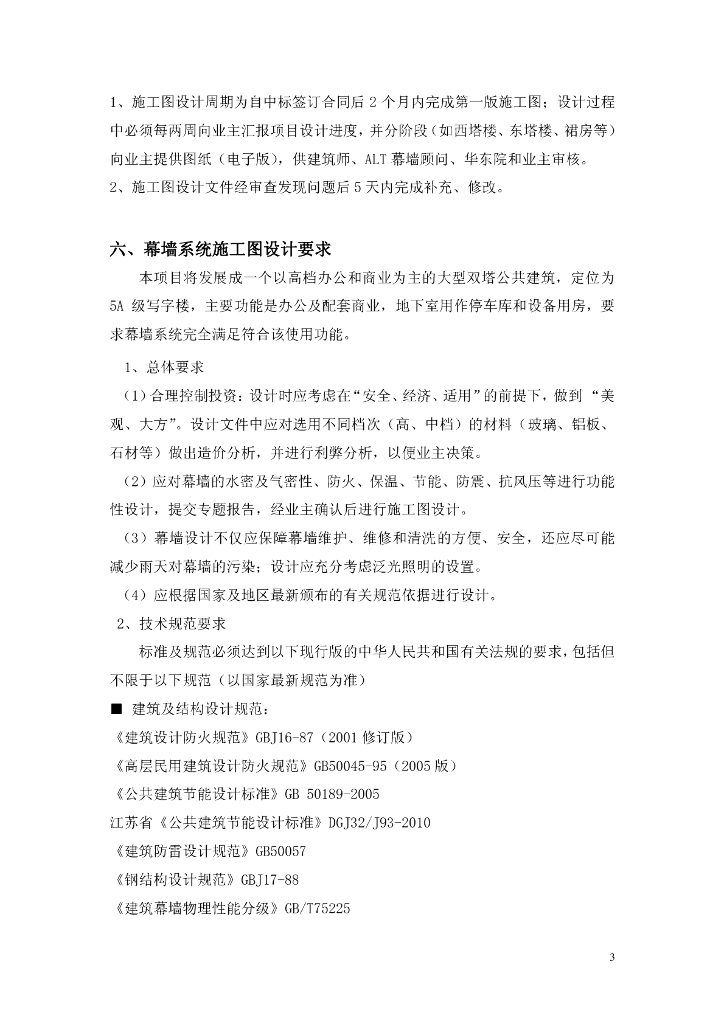 1、施工图设计周期为自中标签订合同后 2 个月内完成第一版施工图；设计过程中必须每两周向业主汇报项目设计进度，并分阶段（如西塔楼、东塔楼、裙房等）向业主提供图纸（电子版），供建筑师、ALT 幕墙顾问、华东院和业主审核。
2、施工图设计文件经审查发现问题后 5 天内完成补充、修改。

六、幕墙系统施工图设计要求

本项目将发展成一个以高档办公和商业为主的大型双塔公共建筑，定位为 5A 级写字楼，主要功能是办公及配套商业，地下室用作停车库和设备用房，要求幕墙系统完全满足符合该使用功能。

1、总体要求

（1）合理控制投资：设计时应考虑在“安全、经济、适用”的前提下，做到 “美观、大方”。设计文件中应对选用不同档次（高、中档）的材料（玻璃、铝板、石材等）做出造价分析，并进行利弊分析，以便业主决策。

（2）应对幕墙的水密及气密性、防火、保温、节能、防震、抗风压等进行功能性设计，提交专题报告，经业主确认后进行施工图设计。

（3）幕墙设计不仅应保障幕墙维护、维修和清洗的方便、安全，还应尽可能减少雨天对幕墙的污染；设计应充分考虑泛光照明的设置。

（4）应根据国家及地区最新颁布的有关规范依据进行设计。

2、技术规范要求

标准及规范必须达到以下现行版的中华人民共和国有关法规的要求，包括但不限于以下规范（以国家最新规范为准）

■ 建筑及结构设计规范：

《建筑设计防火规范》GBJ16-87（2001 修订版）

《高层民用建筑设计防火规范》GB50045-95（2005 版）

《公共建筑节能设计标准》GB 50189-2005

江苏省《公共建筑节能设计标准》DGJ32/J93-2010

《建筑防雷设计规范》GB50057

《钢结构设计规范》GBJ17-88

《建筑幕墙物理性能分级》GB/T75225

3